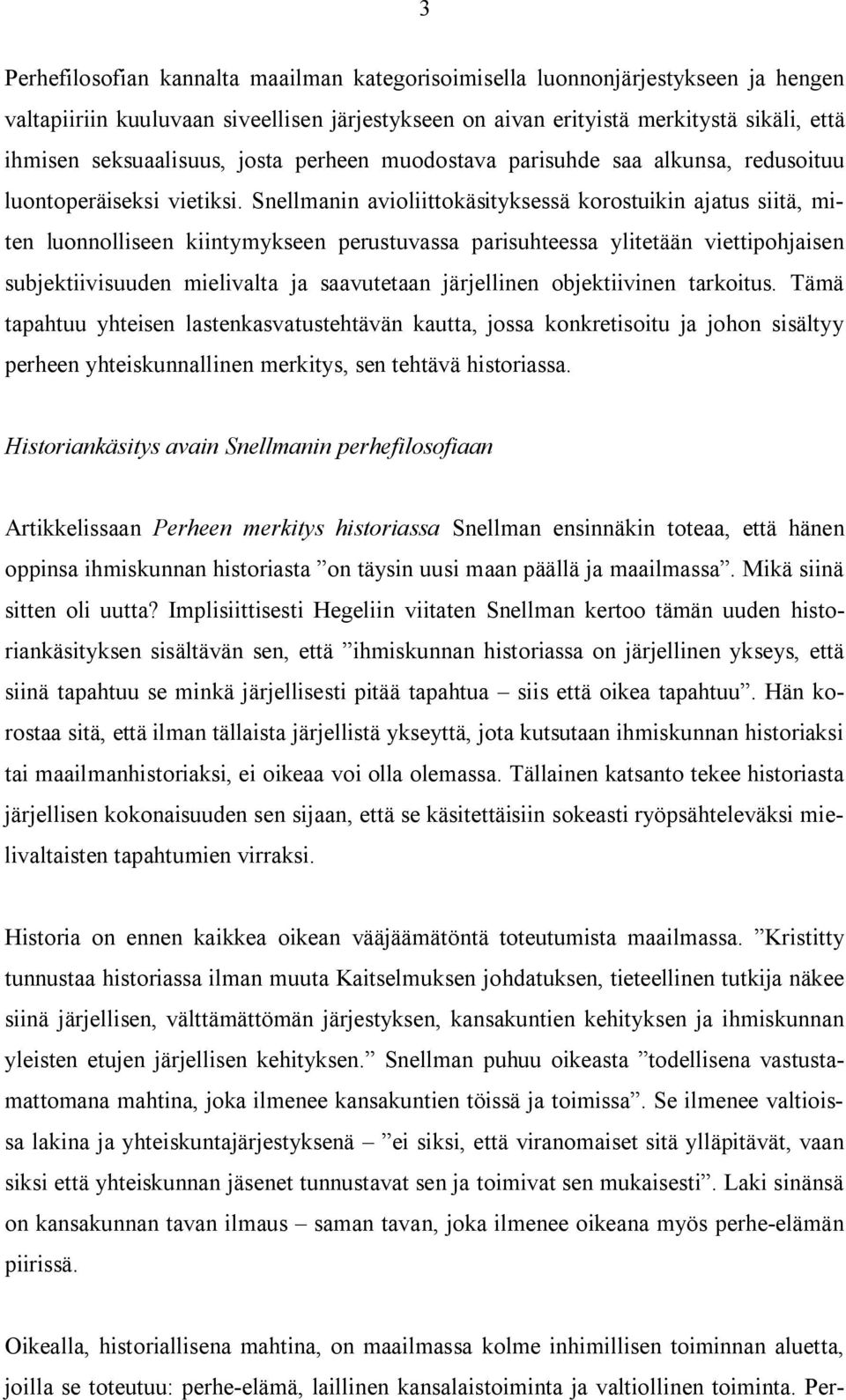 3

Perhefilosofian kannalta maailman kategorisoimisella luonnonjärjestykseen ja hengen valtapiiriin kuuluvaan siveellisen järjestykseen on aivan erityistä merkitystä sikäli, että ihmisen seksuaalisuus, josta perheen muodostava parisuhde saa alkunsa, redusoituu luontoperäiseksi vietiksi. Snellmanin avioliittokäsityksessä korostuikin ajatus siitä, miten luonnolliseen kiintymykseen perustuvassa parisuhteessa ylitetään viettipohjaisen subjektiivisuuden mielivalta ja saavutetaan järjellinen objektiivinen tarkoitus. Tämä tapahtuu yhteisen lastenkasvatustehtävän kautta, jossa konkretisoitu ja johon sisältyy perheen yhteiskunnallinen merkitys, sen tehtävä historiassa.

Historiankäsitys avain Snellmanin perhefilosofiaan

Artikkelissaan Perheen merkitys historiassa Snellman ensinnäkin toteaa, että hänen oppinsa ihmiskunnan historiasta ”on täysin uusi maan päällä ja maailmassa”. Mikä siinä sitten oli uutta? Implisiittisesti Hegeliin viitaten Snellman kertoo tämän uuden historiankäsityksen sisältävän sen, että ”ihmiskunnan historiassa on järjellinen ykseys, että siinä tapahtuu se minkä järjellisesti pitää tapahtua – siis että oikea tapahtuu”. Hän korostaa sitä, että ilman tällaista järjellistä ykseyttä, jota kutsutaan ihmiskunnan historiaksi tai maailmanhistoriaksi, ei oikeaa voi olla olemassa. Tällainen katsanto tekee historiasta järjellisen kokonaisuuden sen sijaan, että se käsitettäisiin sokeasti ryöpsähteleväksi mielivaltaisten tapahtumien virraksi.

Historia on ennen kaikkea oikean vääjäämätöntä toteutumista maailmassa. ”Kristitty tunnustaa historiassa ilman muuta Kaitselmuksen johdatuksen, tieteellinen tutkija näkee siinä järjellisen, välttämättömän järjestyksen, kansakuntien kehityksen ja ihmiskunnan yleisten etujen järjellisen kehityksen.” Snellman puhuu oikeasta ”todellisena vastustamattomana mahtina, joka ilmenee kansakuntien töissä ja toimissa”. Se ilmenee valtioissa lakina ja yhteiskuntajärjestyksenä – ”ei siksi, että viranomaiset sitä ylläpitävät, vaan siksi että yhteiskunnan jäsenet tunnustavat sen ja toimivat sen mukaisesti”. Laki sinänsä on kansakunnan tavan ilmaus – saman tavan, joka ilmenee oikeana myös perhe-elämän piirissä.

Oikealla, historiallisena mahtina, on maailmassa kolme inhimillisen toiminnan aluetta, joilla se toteutuu: perhe-elämä, laillinen kansalaistoiminta ja valtiollinen toiminta. Per-